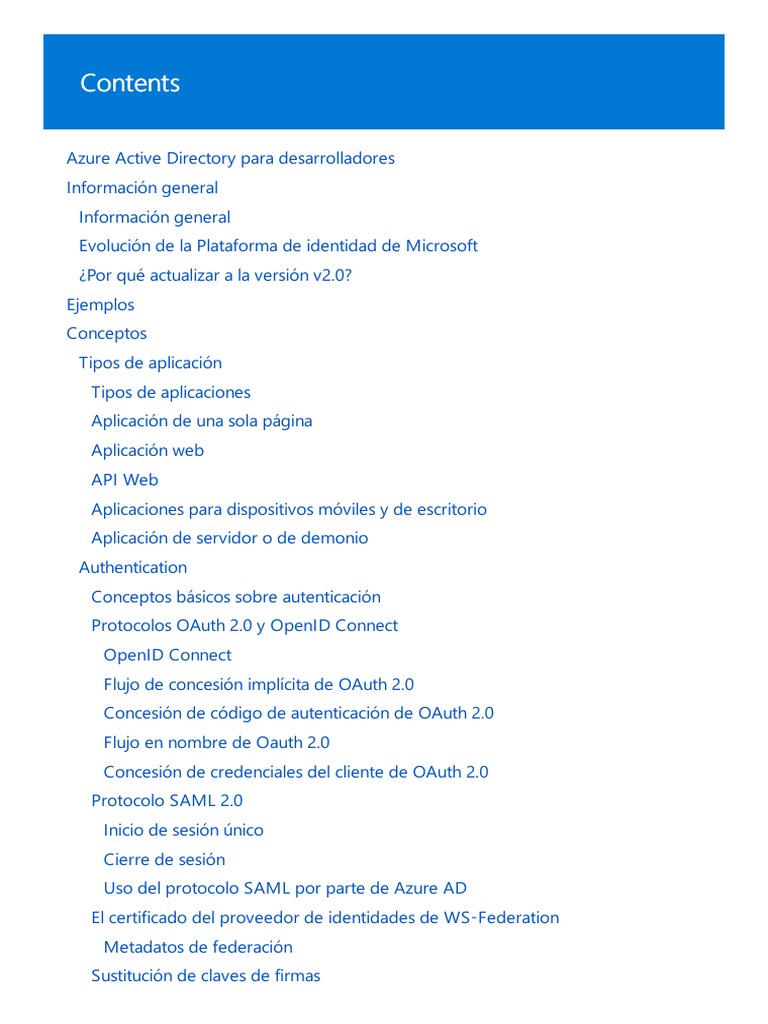 Contents

Azure Active Directory para desarrolladores
Información general
Información general
Evolución de la Plataforma de identidad de Microsoft
¿Por qué actualizar a la versión v2.0?
Ejemplos
Conceptos
Tipos de aplicación
Tipos de aplicaciones
Aplicación de una sola página
Aplicación web
API Web
Aplicaciones para dispositivos móviles y de escritorio
Aplicación de servidor o de demonio
Authentication
Conceptos básicos sobre autenticación
Protocolos OAuth 2.0 y OpenID Connect
OpenID Connect
Flujo de concesión implícita de OAuth 2.0
Concesión de código de autenticación de OAuth 2.0
Flujo en nombre de Oauth 2.0
Concesión de credenciales del cliente de OAuth 2.0
Protocolo SAML 2.0
Inicio de sesión único
Cierre de sesión
Uso del protocolo SAML por parte de Azure AD
El certificado del proveedor de identidades de WS-Federation
Metadatos de federación
Sustitución de claves de firmas